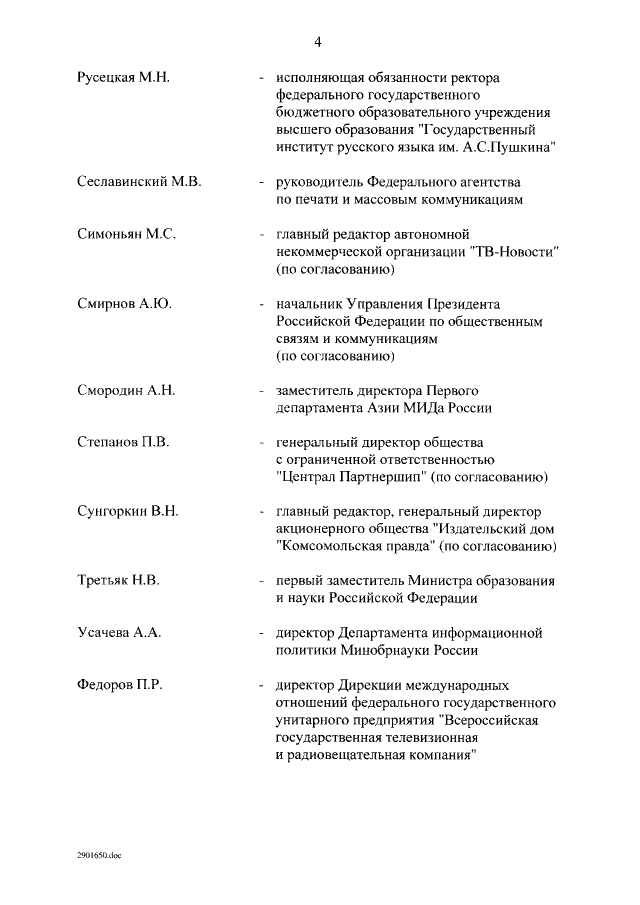 4

Русецкая М.Н. - исполняющая обязанности ректора федерального государственного бюджетного образовательного учреждения высшего образования "Государственный институт русского языка им. А.С.Пушкина"

Сеславинский М.В. - руководитель Федерального агентства по печати и массовым коммуникациям

Симоньян М.С. - главный редактор автономной некоммерческой организации "ТВ-Новости" (по согласованию)

Смирнов А.Ю. - начальник Управления Президента Российской Федерации по общественным связям и коммуникациям (по согласованию)

Смородин А.Н. - заместитель директора Первого департамента Азии МИДа России

Степанов П.В. - генеральный директор общества с ограниченной ответственностью "Централ Партнершип" (по согласованию)

Сунгоркин В.Н. - главный редактор, генеральный директор акционерного общества "Издательский дом "Комсомольская правда" (по согласованию)

Третьяк Н.В. - первый заместитель Министра образования и науки Российской Федерации

Усачева А.А. - директор Департамента информационной политики Минобрнауки России

Федоров П.Р. - директор Дирекции международных отношений федерального государственного унитарного предприятия "Всероссийская государственная телевизионная и радиовещательная компания"

2901650.doc